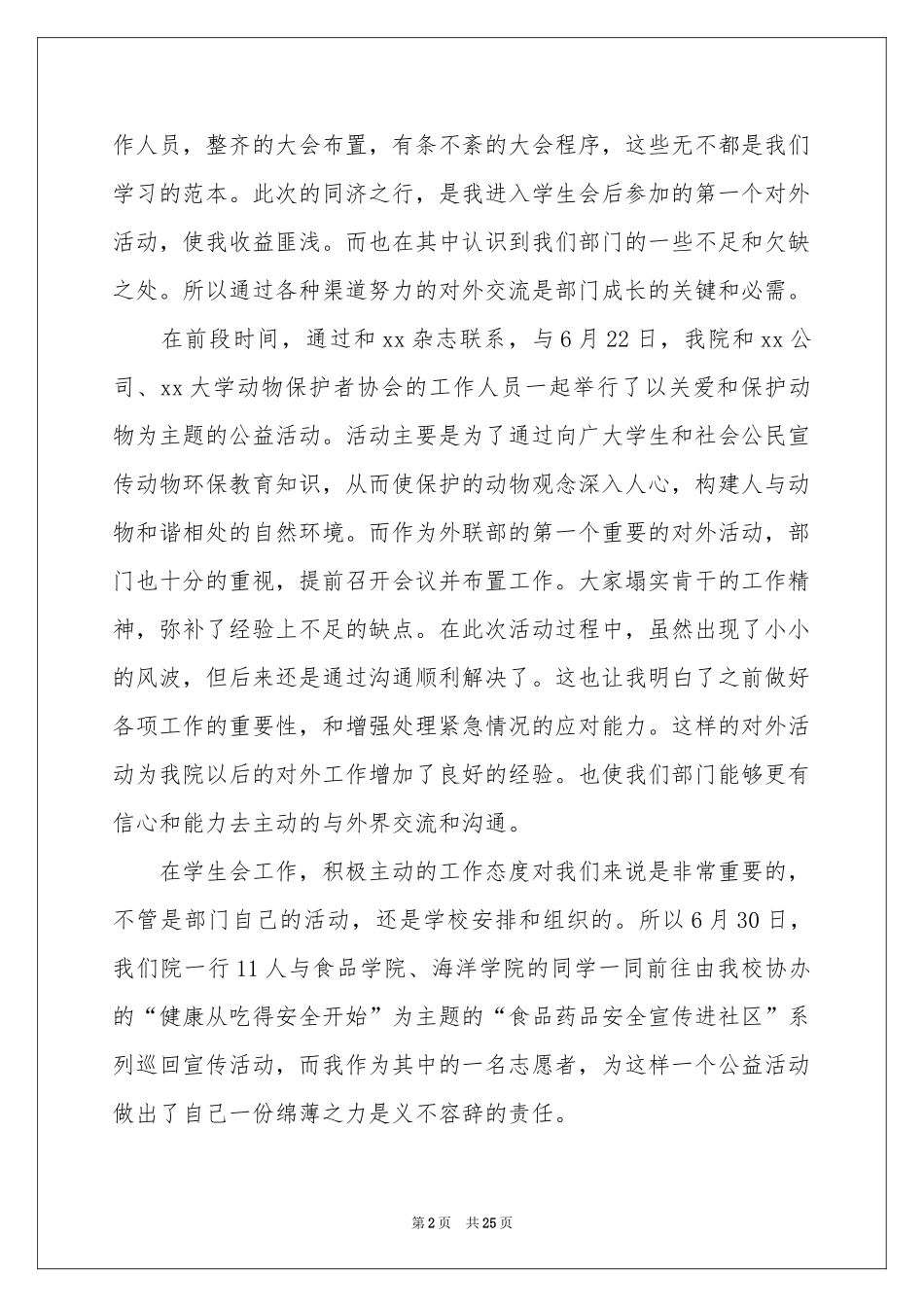 作人员，整齐的大会布置，有条不紊的大会程序，这些无不都是我们学习的范本。此次的同济之行，是我进入学生会后参加的第一个对外活动，使我收益匪浅。而也在其中认识到我们部门的一些不足和欠缺之处。所以通过各种渠道努力的对外交流是部门成长的关键和必需。

在前段时间，通过和xx杂志联系，与6月22日，我院和xx公司、xx大学动物保护者协会的工作人员一起举行了以关爱和保护动物为主题的公益活动。活动主要是为了通过向广大学生和社会公民宣传动物环保教育知识，从而使保护的动物观念深入人心，构建人与动物和谐相处的自然环境。而作为外联部的第一个重要的对外活动，部门也十分的重视，提前召开会议并布置工作。大家塌实肯干的工作精神，弥补了经验上不足的缺点。在此次活动过程中，虽然出现了小小的风波，但后来还是通过沟通顺利解决了。这也让我明白了之前做好各项工作的重要性，和增强处理紧急情况的应对能力。这样的对外活动为我院以后的对外工作增加了良好的经验。也使我们部门能够更有信心和能力去主动的与外界交流和沟通。

在学生会工作，积极主动的工作态度对我们来说是非常重要的，不管是部门自己的活动，还是学校安排和组织的。所以6月30日，我们院一行11人与食品学院、海洋学院的同学一同前往由我校协办的“健康从吃得安全开始”为主题的“食品药品安全宣传进社区”系列巡回宣传活动，而我作为其中的一名志愿者，为这样一个公益活动做出了自己一份绵薄之力是义不容辞的责任。

第2页 共25页